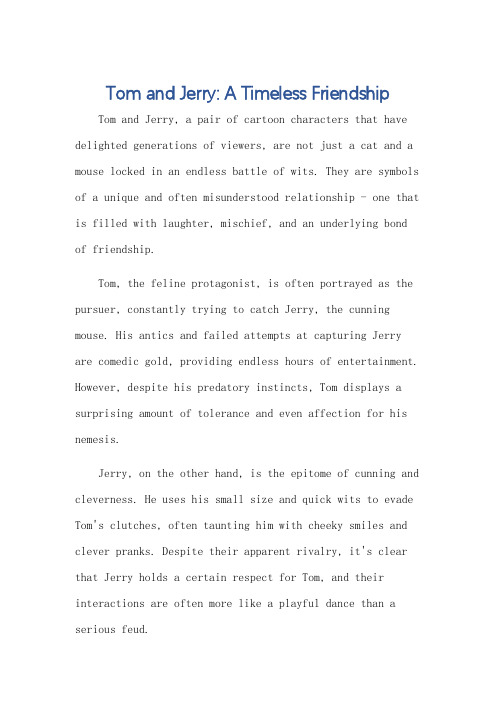 Tom and Jerry: A Timeless Friendship

Tom and Jerry, a pair of cartoon characters that have delighted generations of viewers, are not just a cat and a mouse locked in an endless battle of wits. They are symbols of a unique and often misunderstood relationship - one that is filled with laughter, mischief, and an underlying bond of friendship.

Tom, the feline protagonist, is often portrayed as the pursuer, constantly trying to catch Jerry, the cunning mouse. His antics and failed attempts at capturing Jerry are comedic gold, providing endless hours of entertainment. However, despite his predatory instincts, Tom displays a surprising amount of tolerance and even affection for his nemesis.

Jerry, on the other hand, is the epitome of cunning and cleverness. He uses his small size and quick wits to evade Tom's clutches, often taunting him with cheeky smiles and clever pranks. Despite their apparent rivalry, it's clear that Jerry holds a certain respect for Tom, and their interactions are often more like a playful dance than a serious feud.